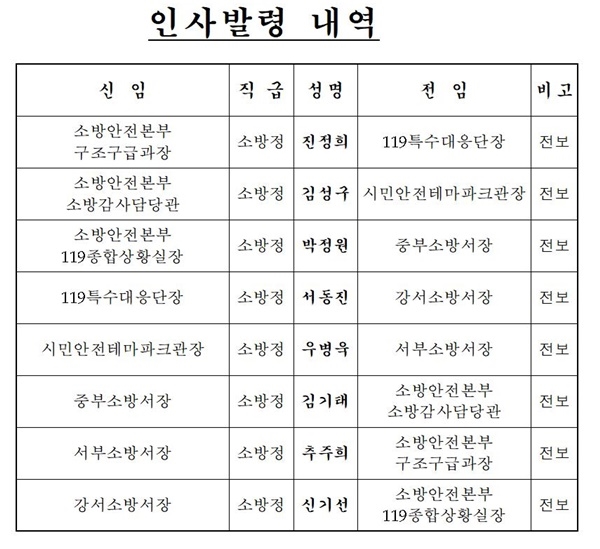 인사발령 내역

| 신 임 | 직 급 | 성명 | 전 임 | 비고 |
|---|---|---|---|---|
| 소방안전본부 구조구급과장 | 소방정 | 진정희 | 119특수대응단장 | 전보 |
| 소방안전본부 소방감사담당관 | 소방정 | 김성구 | 시민안전테마파크관장 | 전보 |
| 소방안전본부 119종합상황실장 | 소방정 | 박정원 | 중부소방서장 | 전보 |
| 119특수대응단장 | 소방정 | 서동진 | 강서소방서장 | 전보 |
| 시민안전테마파크관장 | 소방정 | 우병욱 | 서부소방서장 | 전보 |
| 중부소방서장 | 소방정 | 김기태 | 소방안전본부 소방감사담당관 | 전보 |
| 서부소방서장 | 소방정 | 추주희 | 소방안전본부 구조구급과장 | 전보 |
| 강서소방서장 | 소방정 | 신기선 | 소방안전본부 119종합상황실장 | 전보 |